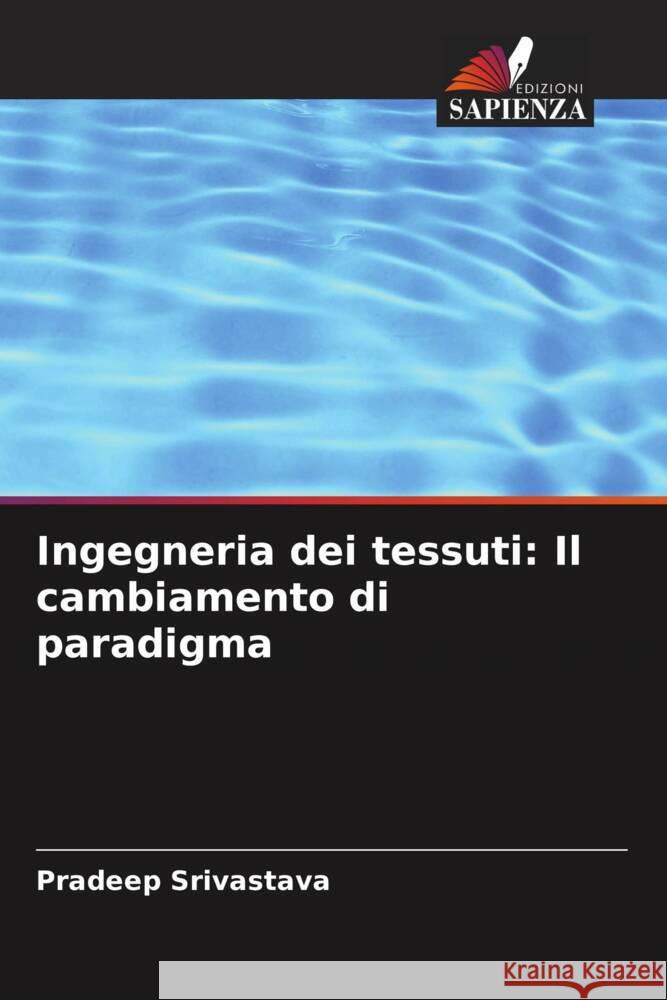 EDIZIONI
SAPIENZA

Ingegneria dei tessuti: Il cambiamento di paradigma

Pradeep Srivastava